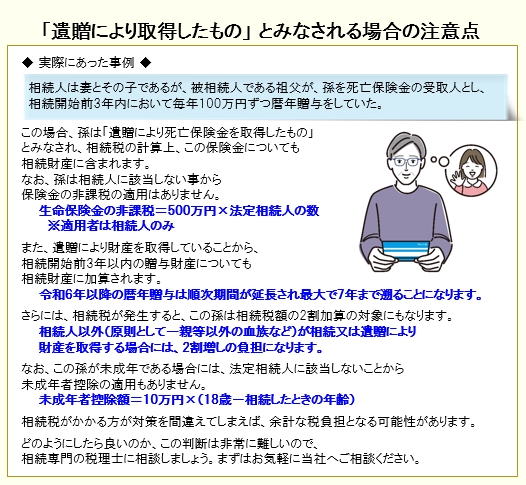 「遺贈により取得したもの」とみなされる場合の注意点

◆ 実際にあった事例 ◆

相続人は妻とその子であるが、被相続人である祖父が、孫を死亡保険金の受取人とし、相続開始前3年内において毎年100万円ずつ暦年贈与をしていた。

この場合、孫は「遺贈により死亡保険金を取得したもの」とみなされ、相続税の計算上、この保険金についても相続財産に含まれます。
なお、孫は相続人に該当しない事から保険金の非課税の適用はありません。
生命保険金の非課税＝500万円×法定相続人の数
※適用者は相続人のみ

また、遺贈により財産を取得していることから、相続開始前3年以内の贈与財産についても相続財産に加算されます。
令和6年以降の暦年贈与は順次期間が延長され最大で7年まで遡ることになります。

さらには、相続税が発生すると、この孫は相続税額の2割加算の対象にもなります。
相続人以外（原則として一親等以外の血族など）が相続又は遺贈により財産を取得する場合には、2割増しの負担になります。

なお、この孫が未成年である場合には、法定相続人に該当しないことから未成年者控除の適用もありません。
未成年者控除額＝10万円×（18歳－相続したときの年齢）

相続税がかかる方が対策を間違えてしまえば、余計な税負担となる可能性があります。

どのようにしたら良いのか、この判断は非常に難しいので、相続専門の税理士に相談しましょう。まずはお気軽に当社へご相談ください。